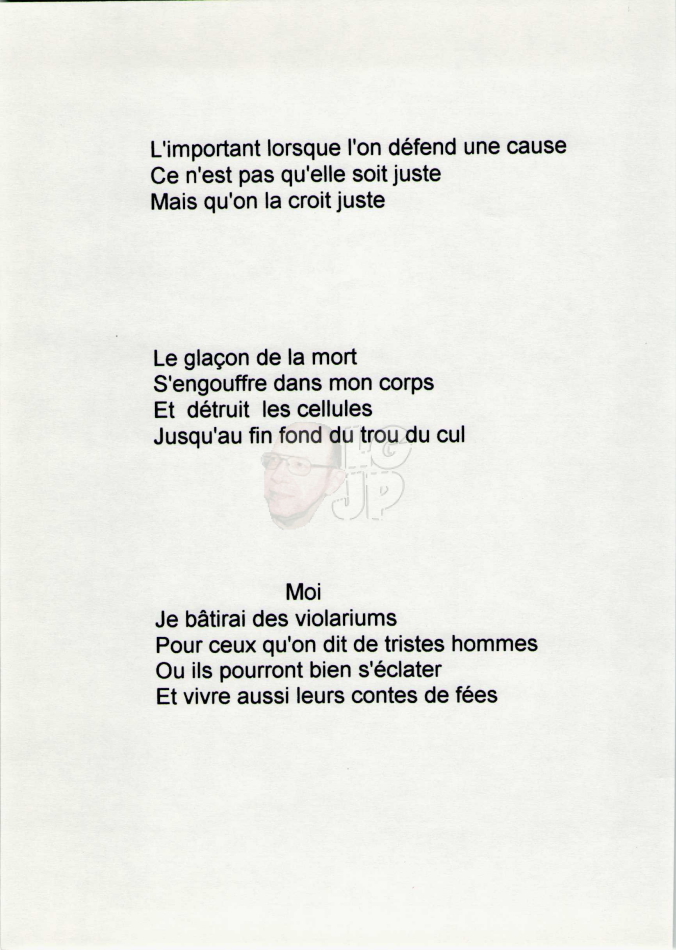 L'important lorsque l'on défend une cause
Ce n'est pas qu'elle soit juste
Mais qu'on la croit juste

Le glaçon de la mort
S'engouffre dans mon corps
Et détruit les cellules
Jusqu'au fin fond du trou du cul

HG
JP

Moi
Je bâtirai des violariums
Pour ceux qu'on dit de tristes hommes
Ou ils pourront bien s'éclater
Et vivre aussi leurs contes de fées